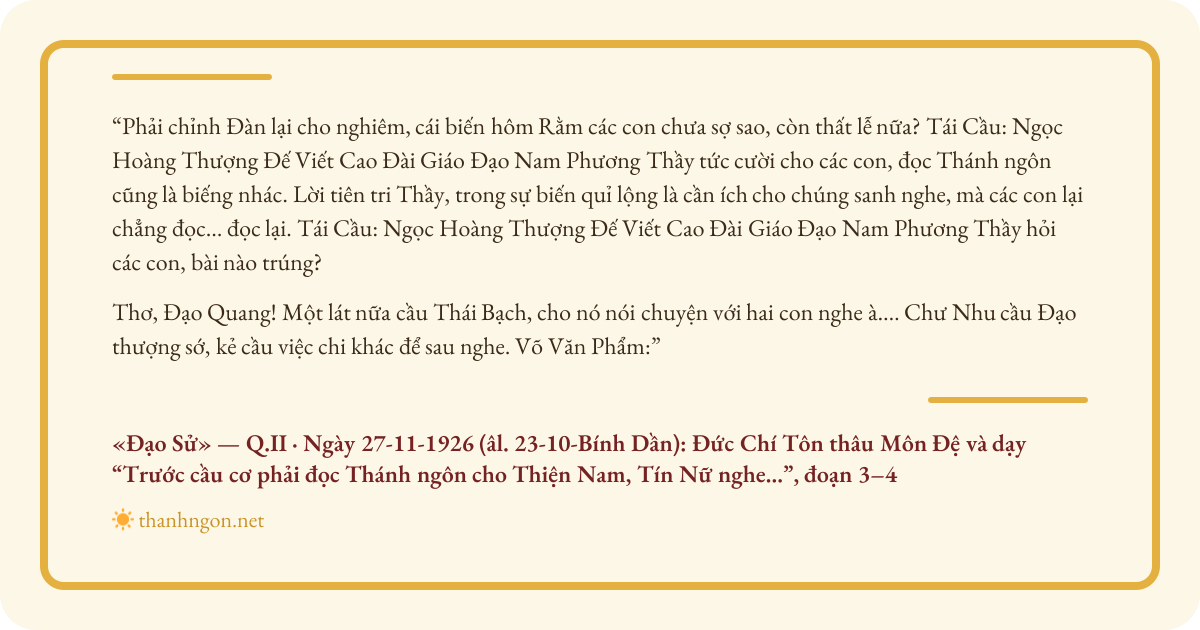 “Phải chỉnh Đàn lại cho nghiêm, cái biến hôm Rằm các con chưa sợ sao, còn thất lễ nữa? Tái Cầu: Ngọc Hoàng Thượng Đế Viết Cao Đài Giáo Đạo Nam Phương Thầy tức cười cho các con, đọc Thánh ngôn cũng là biếng nhác. Lời tiên tri Thầy, trong sự biến quỉ lộng là cần ích cho chúng sanh nghe, mà các con lại chẳng đọc... đọc lại. Tái Cầu: Ngọc Hoàng Thượng Đế Viết Cao Đài Giáo Đạo Nam Phương Thầy hỏi các con, bài nào trúng?

Thơ, Đạo Quang! Một lát nữa cầu Thái Bạch, cho nó nói chuyện với hai con nghe à.... Chư Nhu cầu Đạo thượng sớ, kẻ cầu việc chi khác để sau nghe. Võ Văn Phẩm:”

«Đạo Sử» — Q.II · Ngày 27-11-1926 (âl. 23-10-Bính Dần): Đức Chí Tôn thâu Môn Đệ và dạy “Trước cầu cơ phải đọc Thánh ngôn cho Thiện Nam, Tín Nữ nghe...”, đoạn 3–4

thanhngon.net